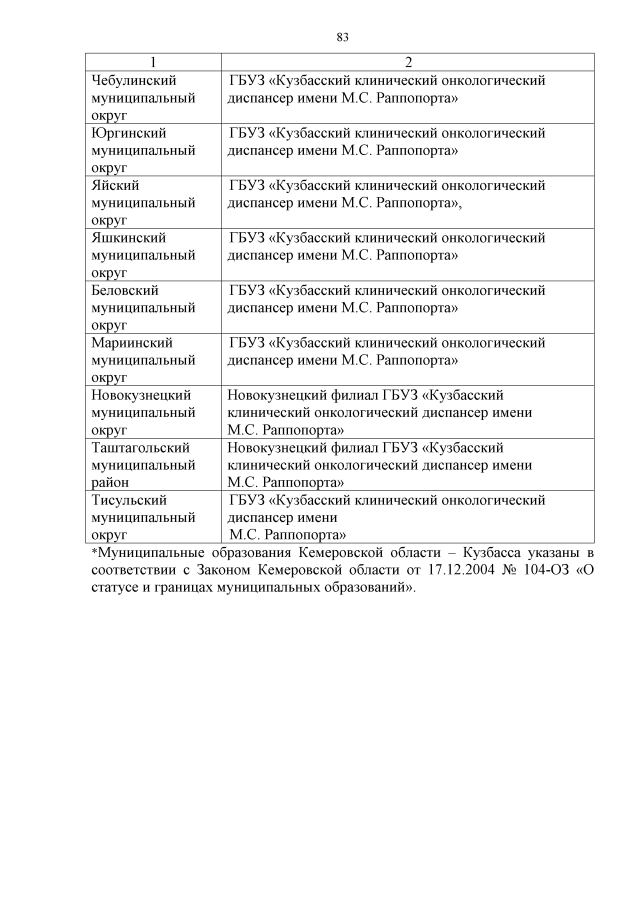 83

| 1 | 2 |
|---|---|
| Чебулинский муниципальный округ | ГБУЗ «Кузбасский клинический онкологический диспансер имени М.С. Раппопорта» |
| Юргинский муниципальный округ | ГБУЗ «Кузбасский клинический онкологический диспансер имени М.С. Раппопорта» |
| Яйский муниципальный округ | ГБУЗ «Кузбасский клинический онкологический диспансер имени М.С. Раппопорта», |
| Яшкинский муниципальный округ | ГБУЗ «Кузбасский клинический онкологический диспансер имени М.С. Раппопорта» |
| Беловский муниципальный округ | ГБУЗ «Кузбасский клинический онкологический диспансер имени М.С. Раппопорта» |
| Мариинский муниципальный округ | ГБУЗ «Кузбасский клинический онкологический диспансер имени М.С. Раппопорта» |
| Новокузнецкий муниципальный округ | Новокузнецкий филиал ГБУЗ «Кузбасский клинический онкологический диспансер имени М.С. Раппопорта» |
| Таштагольский муниципальный район | Новокузнецкий филиал ГБУЗ «Кузбасский клинический онкологический диспансер имени М.С. Раппопорта» |
| Тисульский муниципальный округ | ГБУЗ «Кузбасский клинический онкологический диспансер имени М.С. Раппопорта» |

*Муниципальные образования Кемеровской области – Кузбасса указаны в соответствии с Законом Кемеровской области от 17.12.2004 № 104-ОЗ «О статусе и границах муниципальных образований».